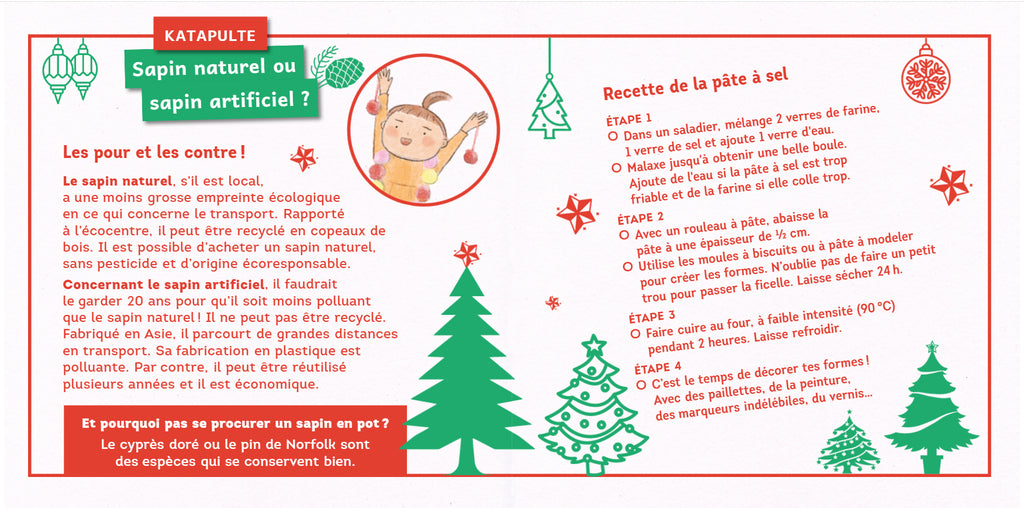 KATAPULTE

Sapin naturel ou sapin artificiel ?

Les pour et les contre !

Le sapin naturel, s'il est local, a une moins grosse empreinte écologique en ce qui concerne le transport. Rapporté à l'écocentre, il peut être recyclé en copeaux de bois. Il est possible d'acheter un sapin naturel, sans pesticide et d'origine écoresponsable.

Concernant le sapin artificiel, il faudrait le garder 20 ans pour qu'il soit moins polluant que le sapin naturel ! Il ne peut pas être recyclé. Fabriqué en Asie, il parcourt de grandes distances en transport. Sa fabrication en plastique est polluante. Par contre, il peut être réutilisé plusieurs années et il est économique.

Et pourquoi pas se procurer un sapin en pot ?
Le cyprès doré ou le pin de Norfolk sont des espèces qui se conservent bien.

Recette de la pâte à sel

ÉTAPE 1
Dans un saladier, mélange 2 verres de farine, 1 verre de sel et ajoute 1 verre d'eau.
Malaxe jusqu'à obtenir une belle boule. Ajoute de l'eau si la pâte à sel est trop friable et de la farine si elle colle trop.

ÉTAPE 2
Avec un rouleau à pâte, abaisse la pâte à une épaisseur de ½ cm.
Utilise les moules à biscuits ou à pâte à modeler pour créer les formes. N'oublie pas de faire un petit trou pour passer la ficelle. Laisse sécher 24 h.

ÉTAPE 3
Faire cuire au four, à faible intensité (90 °C) pendant 2 heures. Laisse refroidir.

ÉTAPE 4
C'est le temps de décorer tes formes ! Avec des paillettes, de la peinture, des marqueurs indélébiles, du vernis...